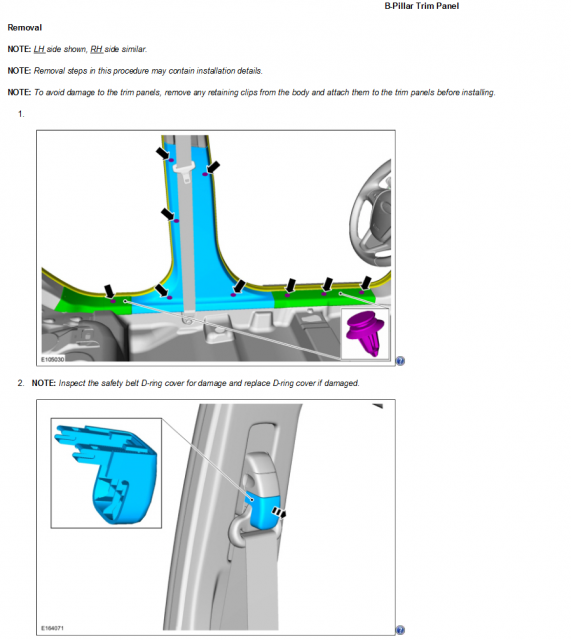 B-Pillar Trim Panel

Removal

NOTE: LH side shown, RH side similar.

NOTE: Removal steps in this procedure may contain installation details.

NOTE: To avoid damage to the trim panels, remove any retaining clips from the body and attach them to the trim panels before installing.

1.

E105030

2. NOTE: Inspect the safety belt D-ring cover for damage and replace D-ring cover if damaged.

E164071